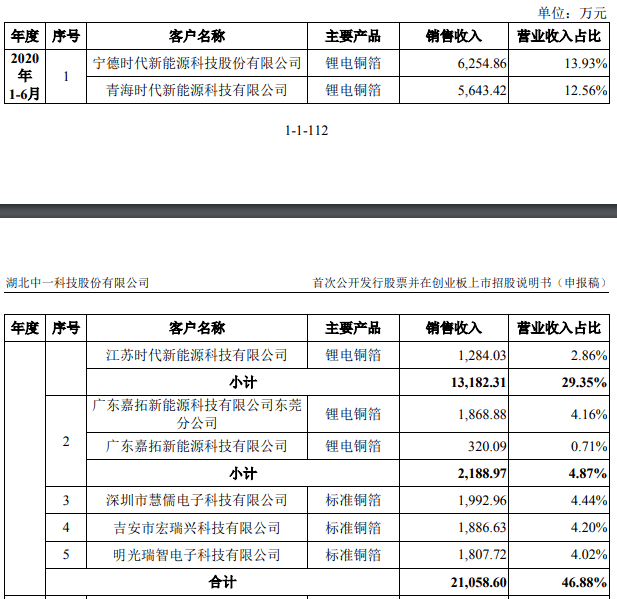 单位：万元

| 年度 | 序号 | 客户名称 | 主要产品 | 销售收入 | 营业收入占比 |
|---|---|---|---|---|---|
| 2020年1-6月 | 1 | 宁德时代新能源科技股份有限公司 | 锂电铜箔 | 6,254.86 | 13.93% |
| | | 青海时代新能源科技有限公司 | 锂电铜箔 | 5,643.42 | 12.56% |

1-1-112

湖北中一科技股份有限公司

首次公开发行股票并在创业板上市招股说明书（申报稿）

| 年度 | 序号 | 客户名称 | 主要产品 | 销售收入 | 营业收入占比 |
|---|---|---|---|---|---|
| | | 江苏时代新能源科技有限公司 | 锂电铜箔 | 1,284.03 | 2.86% |
| | | 小计 | | 13,182.31 | 29.35% |
| | 2 | 广东嘉拓新能源科技有限公司东莞分公司 | 锂电铜箔 | 1,868.88 | 4.16% |
| | | 广东嘉拓新能源科技有限公司 | 锂电铜箔 | 320.09 | 0.71% |
| | | 小计 | | 2,188.97 | 4.87% |
| | 3 | 深圳市慧儒电子科技有限公司 | 标准铜箔 | 1,992.96 | 4.44% |
| | 4 | 吉安市宏瑞兴科技有限公司 | 标准铜箔 | 1,886.63 | 4.20% |
| | 5 | 明光瑞智电子科技有限公司 | 标准铜箔 | 1,807.72 | 4.02% |
| | 合计 | | | 21,058.60 | 46.88% |